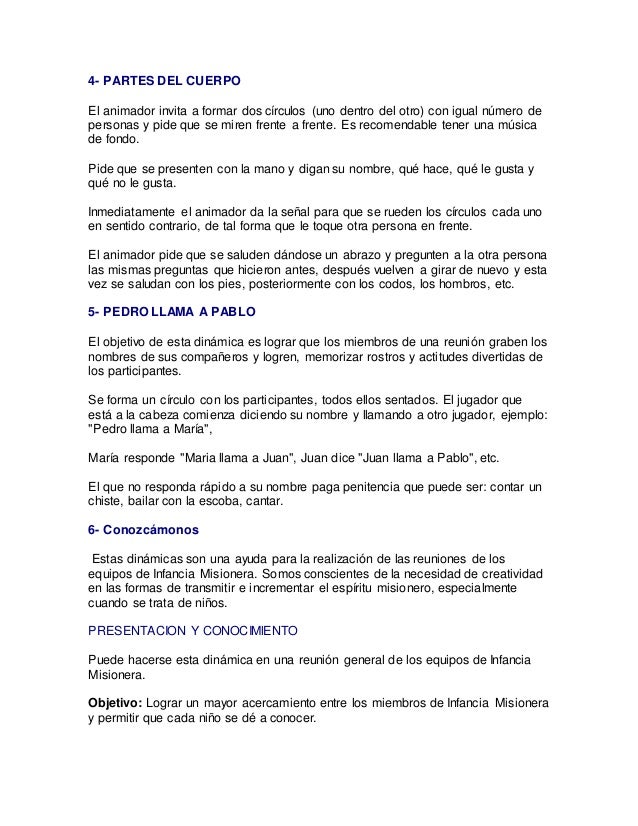 4- PARTES DEL CUERPO

El animador invita a formar dos círculos (uno dentro del otro) con igual número de personas y pide que se miren frente a frente. Es recomendable tener una música de fondo.

Pide que se presenten con la mano y digan su nombre, qué hace, qué le gusta y qué no le gusta.

Inmediatamente el animador da la señal para que se rueden los círculos cada uno en sentido contrario, de tal forma que le toque otra persona en frente.

El animador pide que se saluden dándose un abrazo y pregunten a la otra persona las mismas preguntas que hicieron antes, después vuelven a girar de nuevo y esta vez se saludan con los pies, posteriormente con los codos, los hombros, etc.

5- PEDRO LLAMA A PABLO

El objetivo de esta dinámica es lograr que los miembros de una reunión graben los nombres de sus compañeros y logren, memorizar rostros y actitudes divertidas de los participantes.

Se forma un círculo con los participantes, todos ellos sentados. El jugador que está a la cabeza comienza diciendo su nombre y llamando a otro jugador, ejemplo: "Pedro llama a María",

María responde "Maria llama a Juan", Juan dice "Juan llama a Pablo", etc.

El que no responda rápido a su nombre paga penitencia que puede ser: contar un chiste, bailar con la escoba, cantar.

6- Conozcámonos

Estas dinámicas son una ayuda para la realización de las reuniones de los equipos de Infancia Misionera. Somos conscientes de la necesidad de creatividad en las formas de transmitir e incrementar el espíritu misionero, especialmente cuando se trata de niños.

PRESENTACION Y CONOCIMIENTO

Puede hacerse esta dinámica en una reunión general de los equipos de Infancia Misionera.

Objetivo: Lograr un mayor acercamiento entre los miembros de Infancia Misionera y permitir que cada niño se dé a conocer.